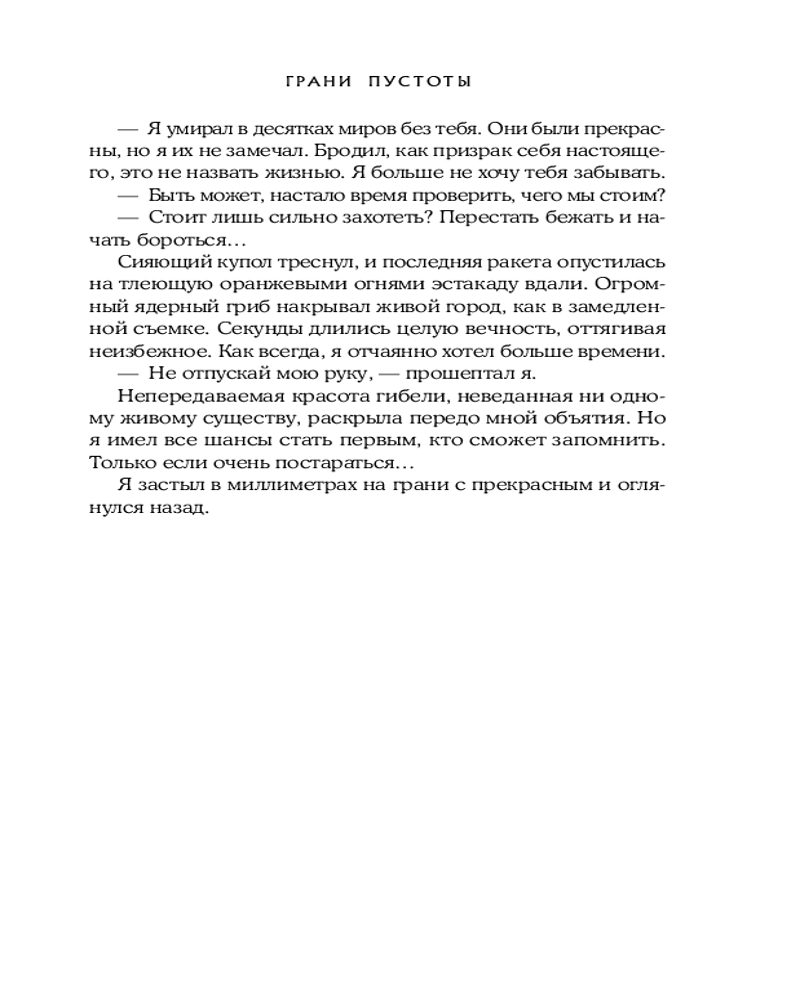 ГРАНИ ПУСТОТЫ

— Я умирал в десятках миров без тебя. Они были прекрасны, но я их не замечал. Бродил, как призрак себя настоящего, это не назвать жизнью. Я больше не хочу тебя забывать.

— Быть может, настало время проверить, чего мы стоим?

— Стоит лишь сильно захотеть? Перестать бежать и начать бороться…

Сияющий купол треснул, и последняя ракета опустилась на тлеющую оранжевыми огнями эстакаду вдали. Огромный ядерный гриб накрывал живой город, как в замедленной съемке. Секунды длились целую вечность, оттягивая неизбежное. Как всегда, я отчаянно хотел больше времени.

— Не отпускай мою руку, — прошептал я.

Непередаваемая красота гибели, неведанная ни одному живому существу, раскрыла передо мной объятия. Но я имел все шансы стать первым, кто сможет запомнить. Только если очень постараться…

Я застыл в миллиметрах на грани с прекрасным и оглянулся назад.